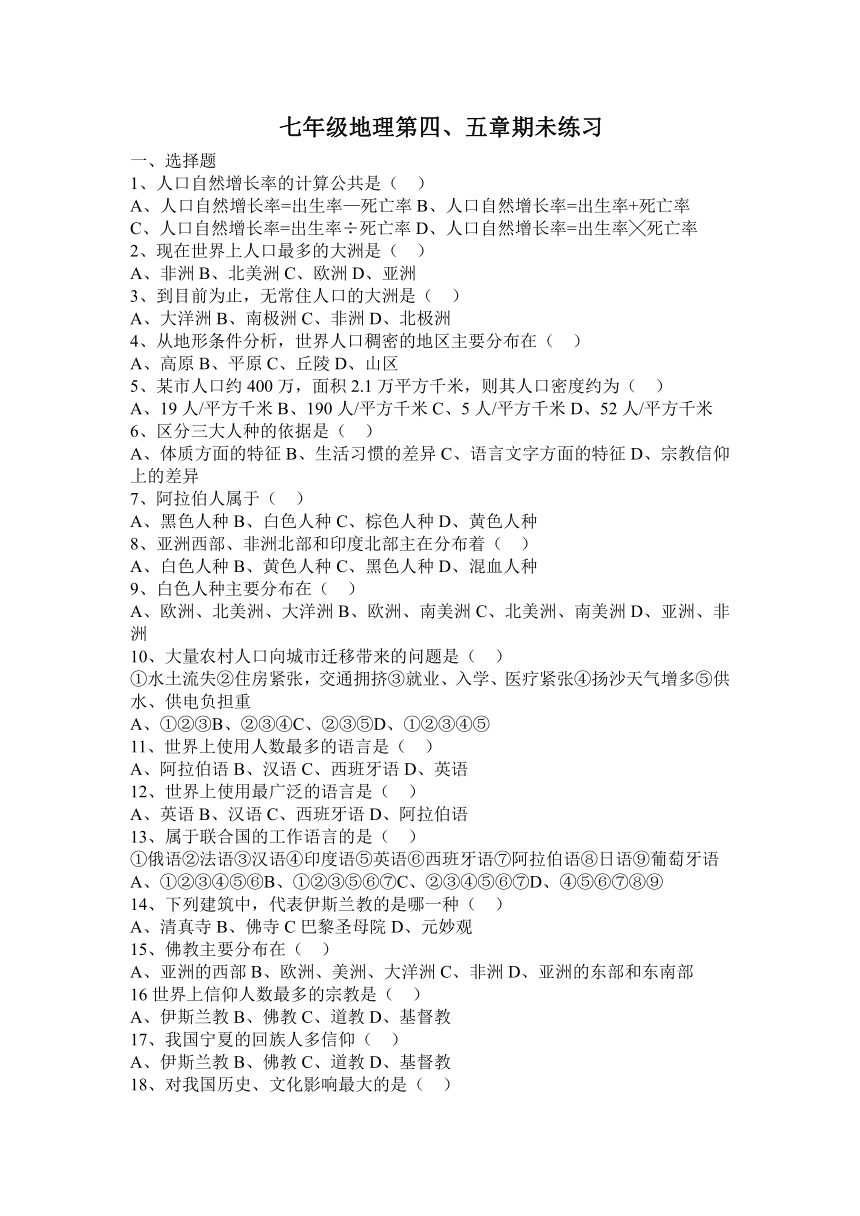 七年级地理第四、五章期未练习

一、选择题

1、人口自然增长率的计算公共是（　）

A、人口自然增长率=出生率—死亡率 B、人口自然增长率=出生率+死亡率

C、人口自然增长率=出生率÷死亡率 D、人口自然增长率=出生率╳死亡率

2、现在世界上人口最多的大洲是（　）

A、非洲 B、北美洲 C、欧洲 D、亚洲

3、到目前为止，无常住人口的大洲是（　）

A、大洋洲 B、南极洲 C、非洲 D、北极洲

4、从地形条件分析，世界人口稠密的地区主要分布在（　）

A、高原 B、平原 C、丘陵 D、山区

5、某市人口约 400 万，面积 2.1 万平方千米，则其人口密度约为（　）

A、19 人/平方千米 B、190 人/平方千米 C、5 人/平方千米 D、52 人/平方千米

6、区分三大人种的依据是（　）

A、体质方面的特征 B、生活习惯的差异 C、语言文字方面的特征 D、宗教信仰上的差异

7、阿拉伯人属于（　）

A、黑色人种 B、白色人种 C、棕色人种 D、黄色人种

8、亚洲西部、非洲北部和印度北部主在分布着（　）

A、白色人种 B、黄色人种 C、黑色人种 D、混血人种

9、白色人种主要分布在（　）

A、欧洲、北美洲、大洋洲 B、欧洲、南美洲 C、北美洲、南美洲 D、亚洲、非洲

10、大量农村人口向城市迁移带来的问题是（　）

①水土流失②住房紧张，交通拥挤③就业、入学、医疗紧张④扬沙天气增多⑤供水、供电负担重

A、①②③B、②③④C、②③⑤D、①②③④⑤

11、世界上使用人数最多的语言是（　）

A、阿拉伯语 B、汉语 C、西班牙语 D、英语

12、世界上使用最广泛的语言是（　）

A、英语 B、汉语 C、西班牙语 D、阿拉伯语

13、属于联合国的工作语言的是（　）

①俄语②法语③汉语④印度语⑤英语⑥西班牙语⑦阿拉伯语⑧日语⑨葡萄牙语

A、①②③④⑤⑥B、①②③⑤⑥⑦C、②③④⑤⑥⑦D、④⑤⑥⑦⑧⑨

14、下列建筑中，代表伊斯兰教的是哪一种（　）

A、清真寺 B、佛寺 C 巴黎圣母院 D、元妙观

15、佛教主要分布在（　）

A、亚洲的西部 B、欧洲、美洲、大洋洲 C、非洲 D、亚洲的东部和东南部

16 世界上信仰人数最多的宗教是（　）

A、伊斯兰教 B、佛教 C、道教 D、基督教

17、我国宁夏的回族人多信仰（　）

A、伊斯兰教 B、佛教 C、道教 D、基督教

18、对我国历史、文化影响最大的是（　）